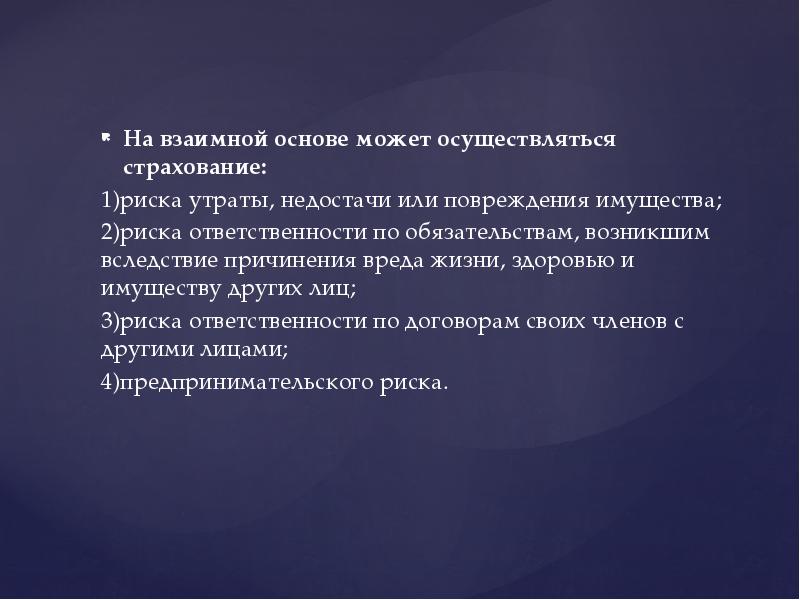 На взаимной основе может осуществляться страхование:

1)риска утраты, недостачи или повреждения имущества;

2)риска ответственности по обязательствам, возникшим вследствие причинения вреда жизни, здоровью и имуществу других лиц;

3)риска ответственности по договорам своих членов с другими лицами;

4)предпринимательского риска.